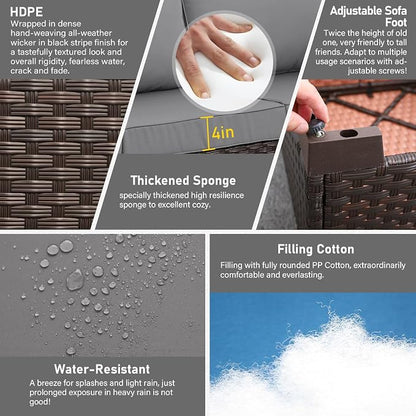 HDPE
Wrapped in dense hand-weaving all-weather wicker in black stripe finish for a tastefully textured look and overall rigidity, fearless water, crack and fade.

4in

Thickened Sponge
specially thickened high resilience sponge to excellent cozy.

Adjustable Sofa Foot
Twice the height of old one, very friendly to tall friends. Adapt to multiple usage scenarios with adjustable screws!

Water-Resistant
A breeze for splashes and light rain, just prolonged exposure in heavy rain is not good!

Filling Cotton
Filling with fully rounded PP Cotton, extraordinarily comfortable and everlasting.